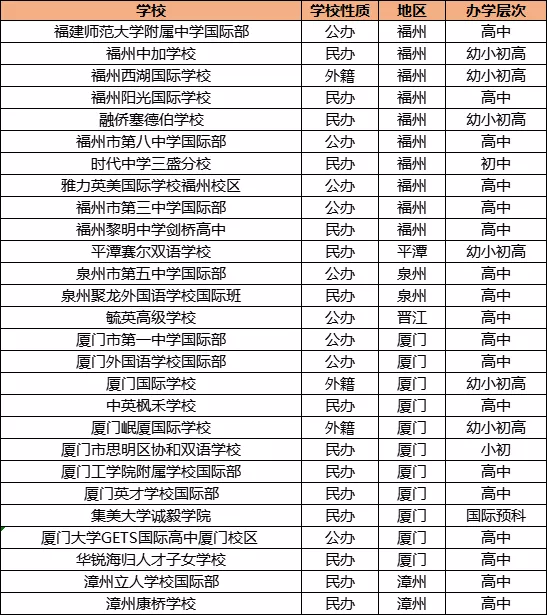 | 学校 | 学校性质 | 地区 | 办学层次 |
|---|---|---|---|
| 福建师范大学附属中学国际部 | 公办 | 福州 | 高中 |
| 福州中加学校 | 民办 | 福州 | 幼小初高 |
| 福州西湖国际学校 | 外籍 | 福州 | 幼小初高 |
| 福州阳光国际学校 | 民办 | 福州 | 高中 |
| 融侨塞德伯学校 | 民办 | 福州 | 幼小初高 |
| 福州市第八中学国际部 | 公办 | 福州 | 高中 |
| 时代中学三盛分校 | 民办 | 福州 | 初中 |
| 雅力英美国际学校福州校区 | 公办 | 福州 | 高中 |
| 福州市第三中学国际部 | 公办 | 福州 | 高中 |
| 福州黎明中学剑桥高中 | 民办 | 福州 | 高中 |
| 平潭赛尔双语学校 | 民办 | 平潭 | 幼小初高 |
| 泉州市第五中学国际部 | 公办 | 泉州 | 高中 |
| 泉州聚龙外国语学校国际班 | 民办 | 泉州 | 高中 |
| 毓英高级学校 | 公办 | 晋江 | 高中 |
| 厦门市第一中学国际部 | 公办 | 厦门 | 高中 |
| 厦门外国语学校国际部 | 公办 | 厦门 | 高中 |
| 厦门国际学校 | 外籍 | 厦门 | 幼小初高 |
| 中英枫禾学校 | 民办 | 厦门 | 高中 |
| 厦门岷厦国际学校 | 外籍 | 厦门 | 幼小初高 |
| 厦门市思明区协和双语学校 | 民办 | 厦门 | 小初 |
| 厦门工学院附属学校国际部 | 民办 | 厦门 | 高中 |
| 厦门英才学校国际部 | 民办 | 厦门 | 高中 |
| 集美大学诚毅学院 | 民办 | 厦门 | 国际预科 |
| 厦门大学GETS国际高中厦门校区 | 公办 | 厦门 | 高中 |
| 华锐海归人才子女学校 | 民办 | 厦门 | 高中 |
| 漳州立人学校国际部 | 民办 | 漳州 | 高中 |
| 漳州康桥学校 | 民办 | 漳州 | 高中 |